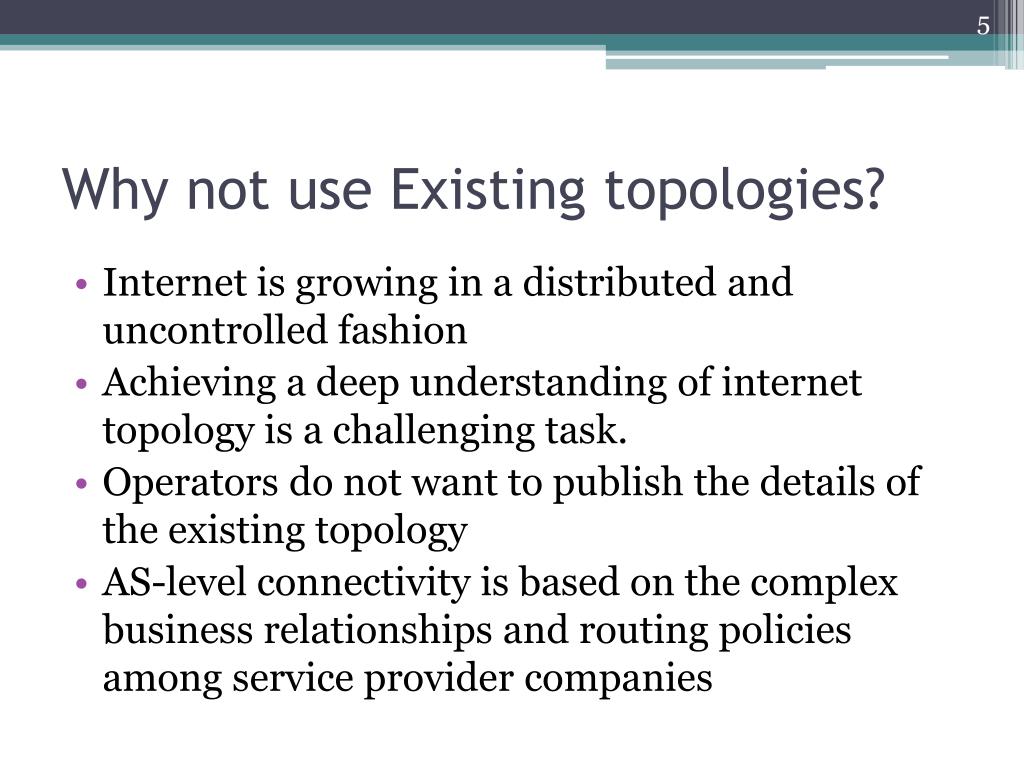 5

Why not use Existing topologies?

• Internet is growing in a distributed and uncontrolled fashion
• Achieving a deep understanding of internet topology is a challenging task.
• Operators do not want to publish the details of the existing topology
• AS-level connectivity is based on the complex business relationships and routing policies among service provider companies